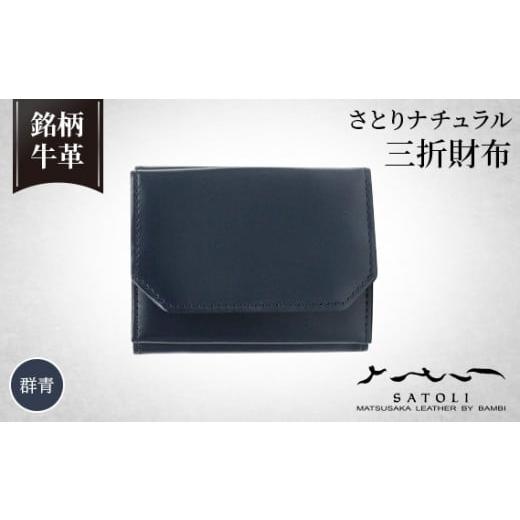 銘柄
牛革

さとりナチュラル
三折財布

群青

SATOLI
MATSUSAKA LEATHER BY BAMBI